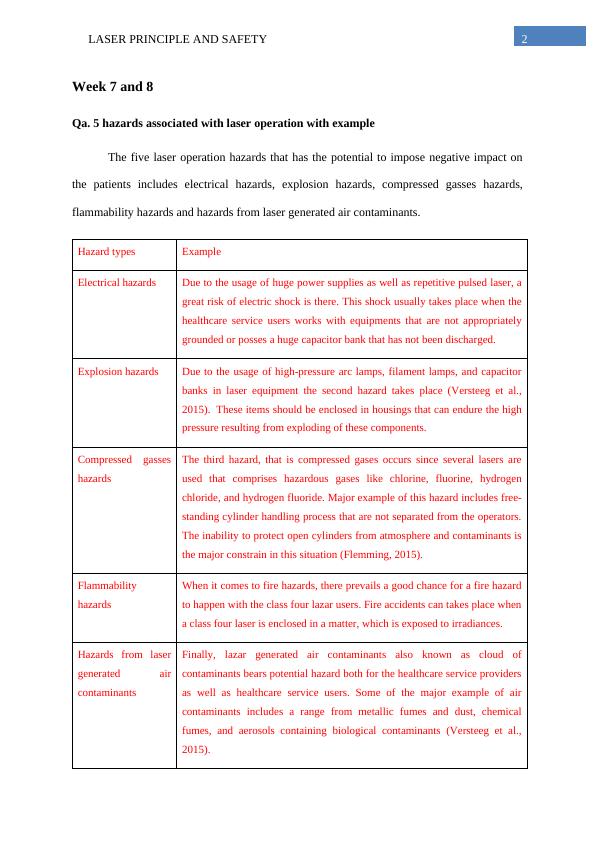 LASER PRINCIPLE AND SAFETY 2

Week 7 and 8

Qa. 5 hazards associated with laser operation with example

The five laser operation hazards that has the potential to impose negative impact on the patients includes electrical hazards, explosion hazards, compressed gasses hazards, flammability hazards and hazards from laser generated air contaminants.

| Hazard types | Example |
|---|---|
| Electrical hazards | Due to the usage of huge power supplies as well as repetitive pulsed laser, a great risk of electric shock is there. This shock usually takes place when the healthcare service users works with equipments that are not appropriately grounded or posses a huge capacitor bank that has not been discharged. |
| Explosion hazards | Due to the usage of high-pressure arc lamps, filament lamps, and capacitor banks in laser equipment the second hazard takes place (Versteeg et al., 2015). These items should be enclosed in housings that can endure the high pressure resulting from exploding of these components. |
| Compressed gasses hazards | The third hazard, that is compressed gases occurs since several lasers are used that comprises hazardous gases like chlorine, fluorine, hydrogen chloride, and hydrogen fluoride. Major example of this hazard includes free-standing cylinder handling process that are not separated from the operators. The inability to protect open cylinders from atmosphere and contaminants is the major constrain in this situation (Flemming, 2015). |
| Flammability hazards | When it comes to fire hazards, there prevails a good chance for a fire hazard to happen with the class four lazar users. Fire accidents can takes place when a class four laser is enclosed in a matter, which is exposed to irradiances. |
| Hazards from laser generated air contaminants | Finally, lazar generated air contaminants also known as cloud of contaminants bears potential hazard both for the healthcare service providers as well as healthcare service users. Some of the major example of air contaminants includes a range from metallic fumes and dust, chemical fumes, and aerosols containing biological contaminants (Versteeg et al., 2015). |